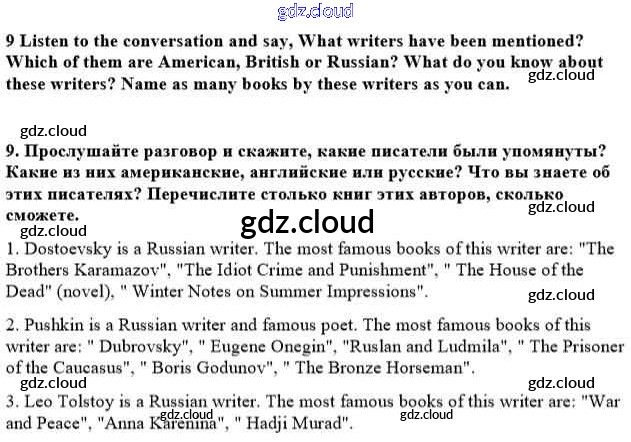 9 Listen to the conversation and say, What writers have been mentioned? Which of them are American, British or Russian? What do you know about these writers? Name as many books by these writers as you can.

9. Прослушайте разговор и скажите, какие писатели были упомянуты? Какие из них американские, английские или русские? Что вы знаете об этих писателях? Перечислите столько книг этих авторов, сколько сможете.

1. Dostoevsky is a Russian writer. The most famous books of this writer are: "The Brothers Karamazov", "The Idiot Crime and Punishment", " The House of the Dead" (novel), " Winter Notes on Summer Impressions".

2. Pushkin is a Russian writer and famous poet. The most famous books of this writer are: " Dubrovsky", " Eugene Onegin", "Ruslan and Ludmila", " The Prisoner of the Caucasus", " Boris Godunov", " The Bronze Horseman".

3. Leo Tolstoy is a Russian writer. The most famous books of this writer are: "War and Peace", "Anna Karenina", " Hadji Murad".

gdz.cloud